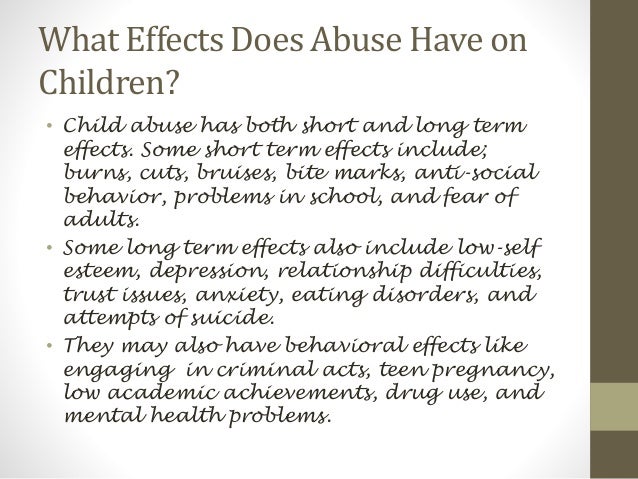 What Effects Does Abuse Have on Children?

• Child abuse has both short and long term effects. Some short term effects include; burns, cuts, bruises, bite marks, anti-social behavior, problems in school, and fear of adults.
• Some long term effects also include low-self esteem, depression, relationship difficulties, trust issues, anxiety, eating disorders, and attempts of suicide.
• They may also have behavioral effects like engaging in criminal acts, teen pregnancy, low academic achievements, drug use, and mental health problems.